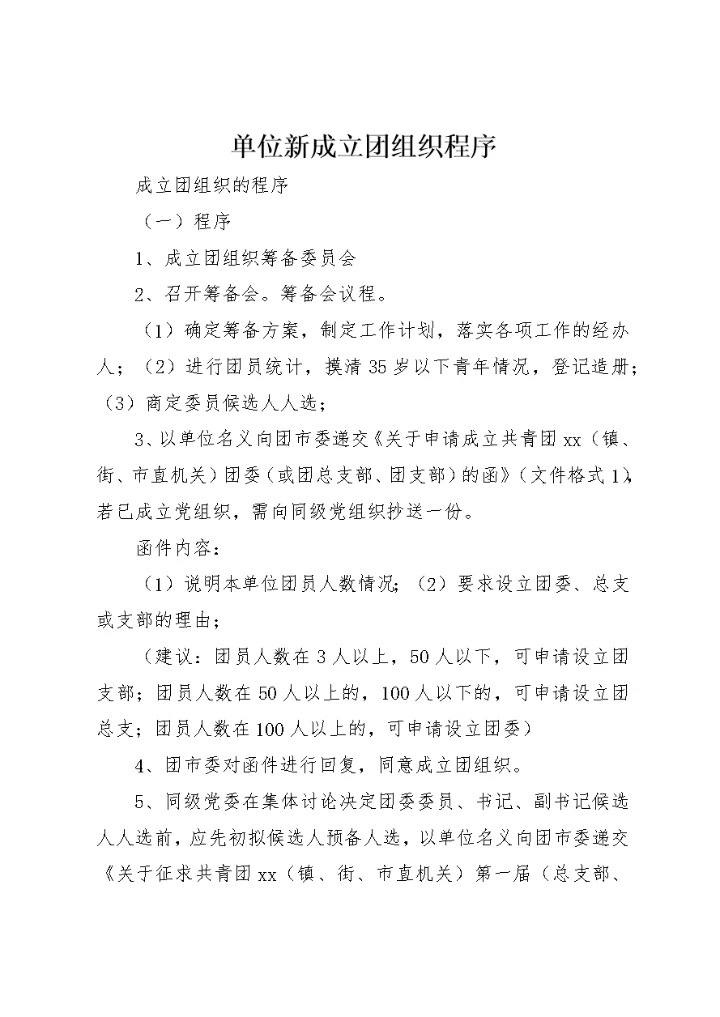 单位新成立团组织程序

成立团组织的程序

（一）程序

1、成立团组织筹备委员会

2、召开筹备会。筹备会议程。

（1）确定筹备方案，制定工作计划，落实各项工作的经办人；（2）进行团员统计，摸清35岁以下青年情况，登记造册；（3）商定委员候选人人选；

3、以单位名义向团市委递交《关于申请成立共青团xx（镇、街、市直机关）团委（或团总支部、团支部）的函》（文件格式1），若已成立党组织，需向同级党组织抄送一份。

函件内容：

（1）说明本单位团员人数情况；（2）要求设立团委、总支或支部的理由；

（建议：团员人数在3人以上，50人以下，可申请设立团支部；团员人数在50人以上的，100人以下的，可申请设立团总支；团员人数在100人以上的，可申请设立团委）

4、团市委对函件进行回复，同意成立团组织。

5、同级党委在集体讨论决定团委委员、书记、副书记候选人人选前，应先初拟候选人预备人选，以单位名义向团市委递交《关于征求共青团xx（镇、街、市直机关）第一届（总支部、